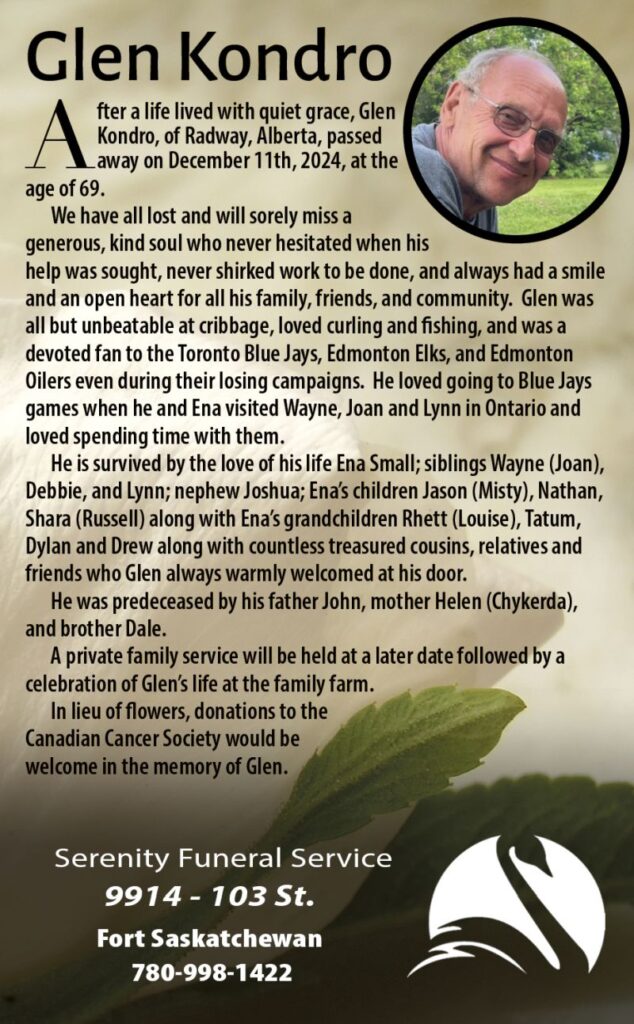 Glen Kondro

After a life lived with quiet grace, Glen Kondro, of Radway, Alberta, passed away on December 11th, 2024, at the age of 69.

We have all lost and will sorely miss a generous, kind soul who never hesitated when his help was sought, never shirked work to be done, and always had a smile and an open heart for all his family, friends, and community. Glen was all but unbeatable at cribbage, loved curling and fishing, and was a devoted fan to the Toronto Blue Jays, Edmonton Elks, and Edmonton Oilers even during their losing campaigns. He loved going to Blue Jays games when he and Ena visited Wayne, Joan and Lynn in Ontario and loved spending time with them.

He is survived by the love of his life Ena Small; siblings Wayne (Joan), Debbie, and Lynn; nephew Joshua; Ena's children Jason (Misty), Nathan, Shara (Russell) along with Ena's grandchildren Rhett (Louise), Tatum, Dylan and Drew along with countless treasured cousins, relatives and friends who Glen always warmly welcomed at his door.

He was predeceased by his father John, mother Helen (Chykerda), and brother Dale.

A private family service will be held at a later date followed by a celebration of Glen's life at the family farm.

In lieu of flowers, donations to the Canadian Cancer Society would be welcome in the memory of Glen.

Serenity Funeral Service
9914 - 103 St.
Fort Saskatchewan
780-998-1422